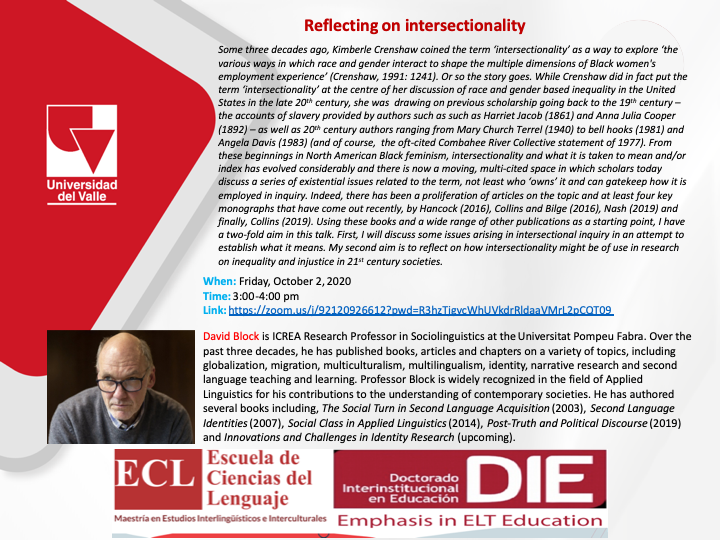 Universidad del Valle

Reflecting on intersectionality

Some three decades ago, Kimberle Crenshaw coined the term 'intersectionality' as a way to explore 'the various ways in which race and gender interact to shape the multiple dimensions of Black women's employment experience' (Crenshaw, 1991: 1241). Or so the story goes. While Crenshaw did in fact put the term 'intersectionality' at the centre of her discussion of race and gender based inequality in the United States in the late 20$^{th}$ century, she was drawing on previous scholarship going back to the 19$^{th}$ century – the accounts of slavery provided by authors such as such as Harriet Jacob (1861) and Anna Julia Cooper (1892) – as well as 20$^{th}$ century authors ranging from Mary Church Terrel (1940) to bell hooks (1981) and Angela Davis (1983) (and of course, the oft-cited Combahee River Collective statement of 1977). From these beginnings in North American Black feminism, intersectionality and what it is taken to mean and/or index has evolved considerably and there is now a moving, multi-cited space in which scholars today discuss a series of existential issues related to the term, not least who 'owns' it and can gatekeep how it is employed in inquiry. Indeed, there has been a proliferation of articles on the topic and at least four key monographs that have come out recently, by Hancock (2016), Collins and Bilge (2016), Nash (2019) and finally, Collins (2019). Using these books and a wide range of other publications as a starting point, I have a two-fold aim in this talk. First, I will discuss some issues arising in intersectional inquiry in an attempt to establish what it means. My second aim is to reflect on how intersectionality might be of use in research on inequality and injustice in 21$^{st}$ century societies.

When: Friday, October 2, 2020
Time: 3:00-4:00 pm
Link: https://zoom.us/j/92120926612?pwd=R3hzTigvcWhUVkdrRldaaVMrL2pCQT09

David Block is ICREA Research Professor in Sociolinguistics at the Universitat Pompeu Fabra. Over the past three decades, he has published books, articles and chapters on a variety of topics, including globalization, migration, multiculturalism, multilingualism, identity, narrative research and second language teaching and learning. Professor Block is widely recognized in the field of Applied Linguistics for his contributions to the understanding of contemporary societies. He has authored several books including, The Social Turn in Second Language Acquisition (2003), Second Language Identities (2007), Social Class in Applied Linguistics (2014), Post-Truth and Political Discourse (2019) and Innovations and Challenges in Identity Research (upcoming).

ECL Escuela de Ciencias del Lenguaje
Maestría en Estudios Interlingüísticos e Interculturales

Doctorado Interinstitucional en Educación DIE
Emphasis in ELT Education